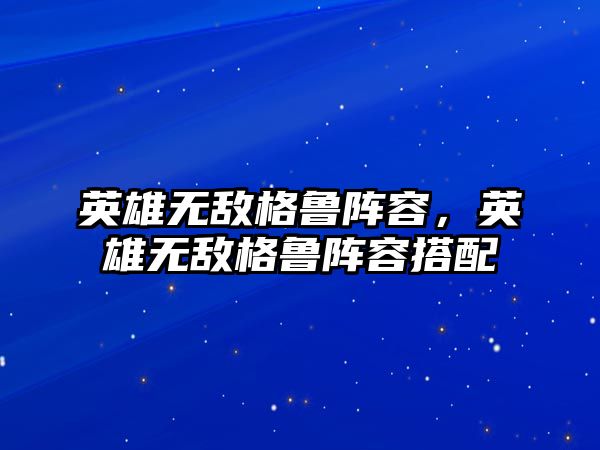 英雄无敌格鲁阵容，英雄无敌格鲁阵容搭配